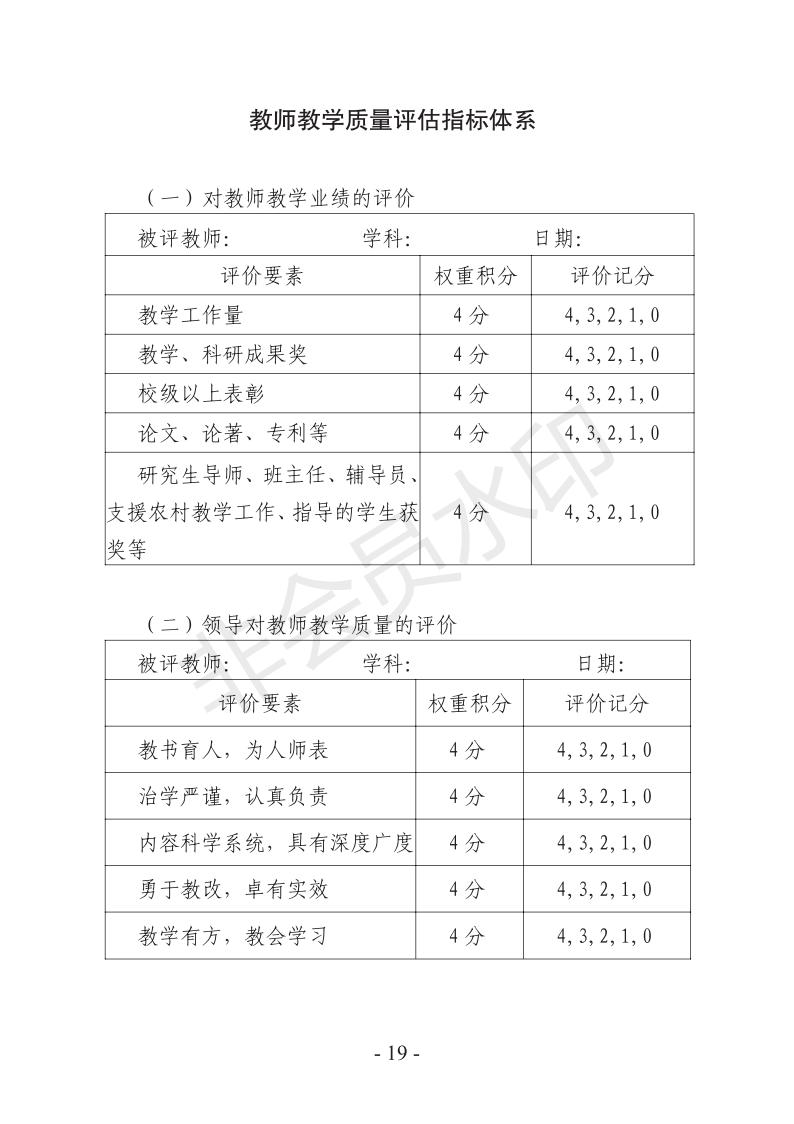 教师教学质量评估指标体系

（一）对教师教学业绩的评价

被评教师：　　　　学科：　　　　日期：

| 评价要素 | 权重积分 | 评价记分 |
|---|---|---|
| 教学工作量 | 4分 | 4, 3, 2, 1, 0 |
| 教学、科研成果奖 | 4分 | 4, 3, 2, 1, 0 |
| 校级以上表彰 | 4分 | 4, 3, 2, 1, 0 |
| 论文、论著、专利等 | 4分 | 4, 3, 2, 1, 0 |
| 研究生导师、班主任、辅导员、支援农村教学工作、指导的学生获奖等 | 4分 | 4, 3, 2, 1, 0 |

（二）领导对教师教学质量的评价

被评教师：　　　　学科：　　　　日期：

| 评价要素 | 权重积分 | 评价记分 |
|---|---|---|
| 教书育人，为人师表 | 4分 | 4, 3, 2, 1, 0 |
| 治学严谨，认真负责 | 4分 | 4, 3, 2, 1, 0 |
| 内容科学系统，具有深度广度 | 4分 | 4, 3, 2, 1, 0 |
| 勇于教改，卓有实效 | 4分 | 4, 3, 2, 1, 0 |
| 教学有方，教会学习 | 4分 | 4, 3, 2, 1, 0 |

非会员水印

- 19 -